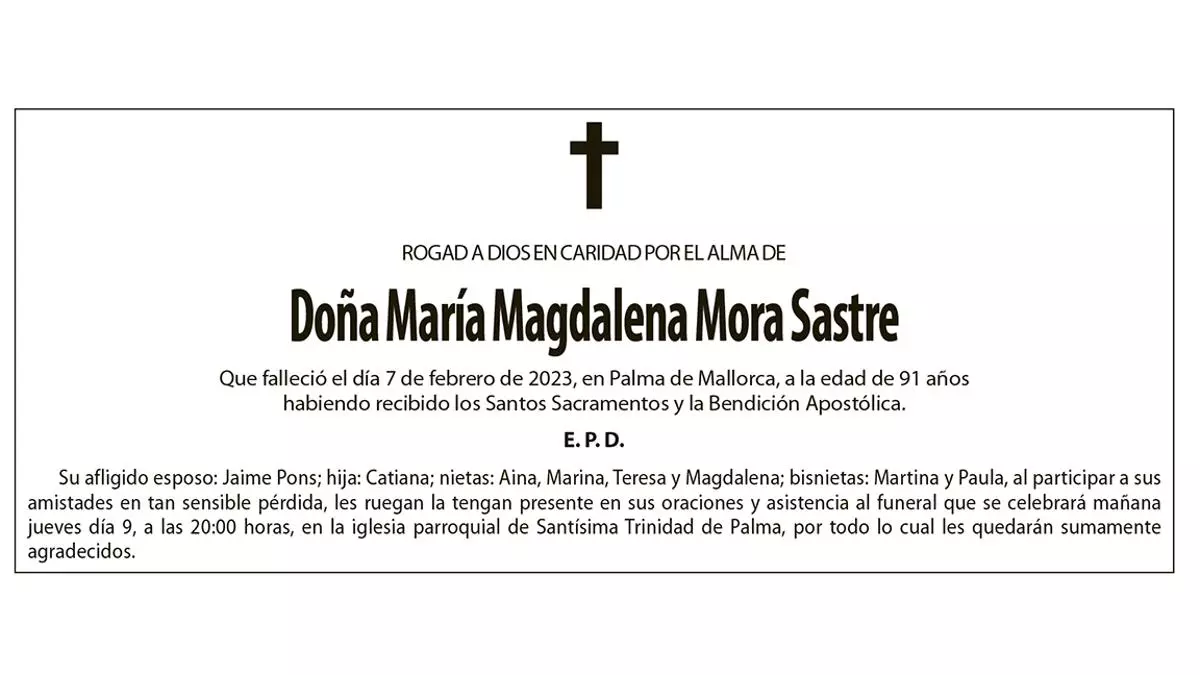 ROGAD A DIOS EN CARIDAD POR EL ALMA DE

Doña María Magdalena Mora Sastre

Que falleció el día 7 de febrero de 2023, en Palma de Mallorca, a la edad de 91 años habiendo recibido los Santos Sacramentos y la Bendición Apostólica.

E. P. D.

Su afligido esposo: Jaime Pons; hija: Catiana; nietas: Aina, Marina, Teresa y Magdalena; bisnietas: Martina y Paula, al participar a sus amistades en tan sensible pérdida, les ruegan la tengan presente en sus oraciones y asistencia al funeral que se celebrará mañana jueves día 9, a las 20:00 horas, en la iglesia parroquial de Santísima Trinidad de Palma, por todo lo cual les quedarán sumamente agradecidos.